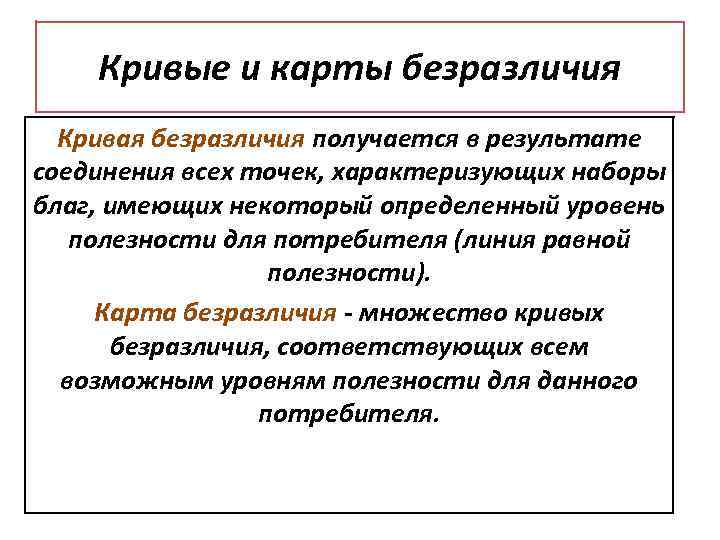 Кривые и карты безразличия

Кривая безразличия получается в результате соединения всех точек, характеризующих наборы благ, имеющих некоторый определенный уровень полезности для потребителя (линия равной полезности).

Карта безразличия - множество кривых безразличия, соответствующих всем возможным уровням полезности для данного потребителя.